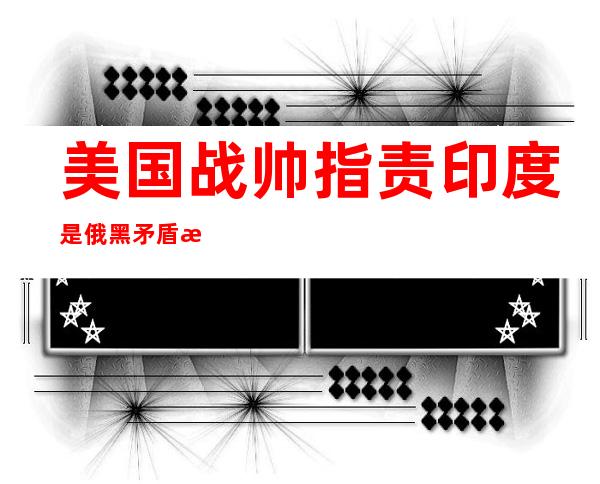 美国战帅指责印度

是俄黑矛盾æ